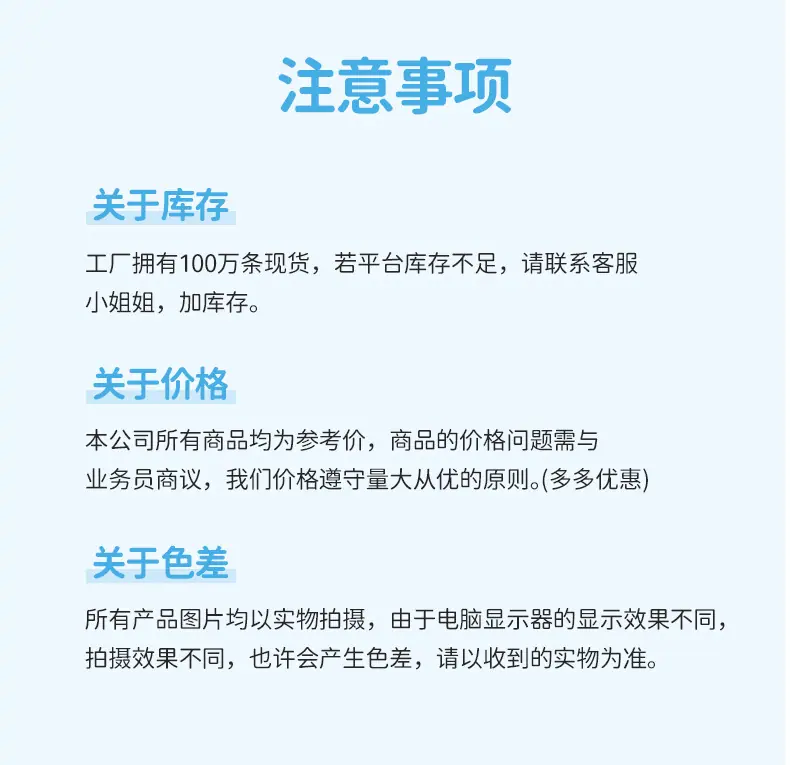 注意事项

关于库存

工厂拥有100万条现货，若平台库存不足，请联系客服小姐姐，加库存。

关于价格

本公司所有商品均为参考价，商品的价格问题需与业务员商议，我们价格遵守量大从优的原则。(多多优惠)

关于色差

所有产品图片均以实物拍摄，由于电脑显示器的显示效果不同，拍摄效果不同，也许会产生色差，请以收到的实物为准。